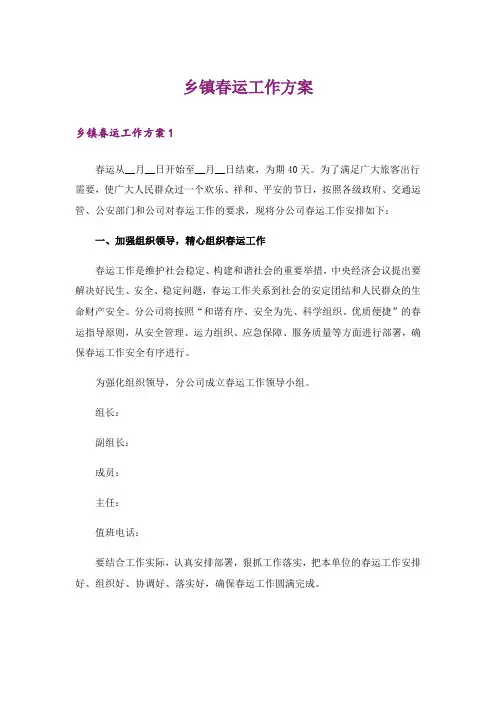 乡镇春运工作方案

乡镇春运工作方案1

春运从__月__日开始至__月__日结束，为期40天。为了满足广大旅客出行需要，使广大人民群众过一个欢乐、祥和、平安的节日，按照各级政府、交通运管、公安部门和公司对春运工作的要求，现将分公司春运工作安排如下：

一、加强组织领导，精心组织春运工作

春运工作是维护社会稳定、构建和谐社会的重要举措，中央经济会议提出要解决好民生、安全、稳定问题，春运工作关系到社会的安定团结和人民群众的生命财产安全。分公司将按照“和谐有序、安全为先、科学组织、优质便捷”的春运指导原则，从安全管理、运力组织、应急保障、服务质量等方面进行部署，确保春运工作安全有序进行。

为强化组织领导，分公司成立春运工作领导小组。

组长：

副组长：

成员：

主任：

值班电话：

要结合工作实际，认真安排部署，狠抓工作落实，把本单位的春运工作安排好、组织好、协调好、落实好，确保春运工作圆满完成。